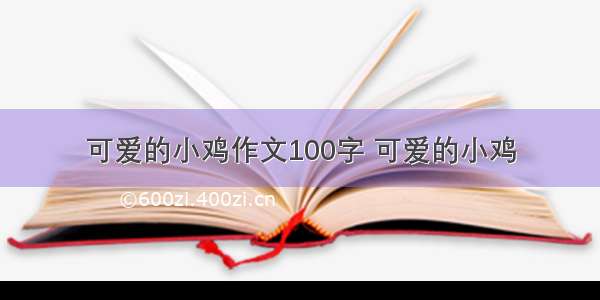 可爱的小鸡作文100字 可爱的小鸡

©600zi.400zi.cn